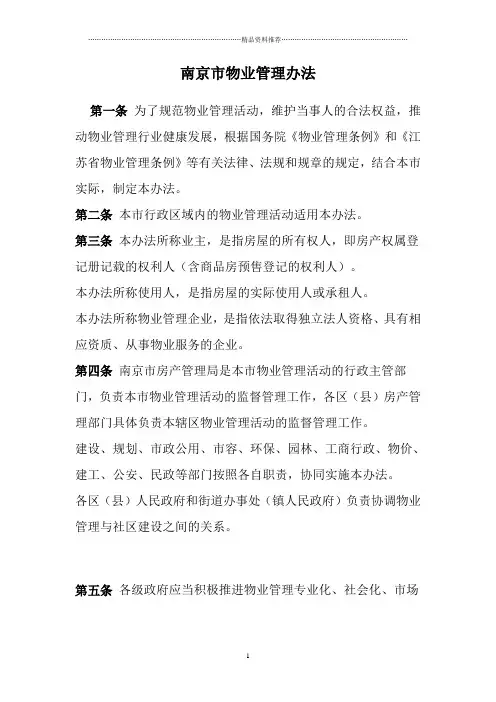 精品资料推荐

南京市物业管理办法

第一条 为了规范物业管理活动，维护当事人的合法权益，推动物业管理行业健康发展，根据国务院《物业管理条例》和《江苏省物业管理条例》等有关法律、法规和规章的规定，结合本市实际，制定本办法。

第二条 本市行政区域内的物业管理活动适用本办法。

第三条 本办法所称业主，是指房屋的所有权人，即房产权属登记册记载的权利人（含商品房预售登记的权利人）。

本办法所称使用人，是指房屋的实际使用人或承租人。

本办法所称物业管理企业，是指依法取得独立法人资格、具有相应资质、从事物业服务的企业。

第四条 南京市房产管理局是本市物业管理活动的行政主管部门，负责本市物业管理活动的监督管理工作，各区（县）房产管理部门具体负责本辖区物业管理活动的监督管理工作。

建设、规划、市政公用、市容、环保、园林、工商行政、物价、建工、公安、民政等部门按照各自职责，协同实施本办法。

各区（县）人民政府和街道办事处（镇人民政府）负责协调物业管理与社区建设之间的关系。

第五条 各级政府应当积极推进物业管理专业化、社会化、市场

1